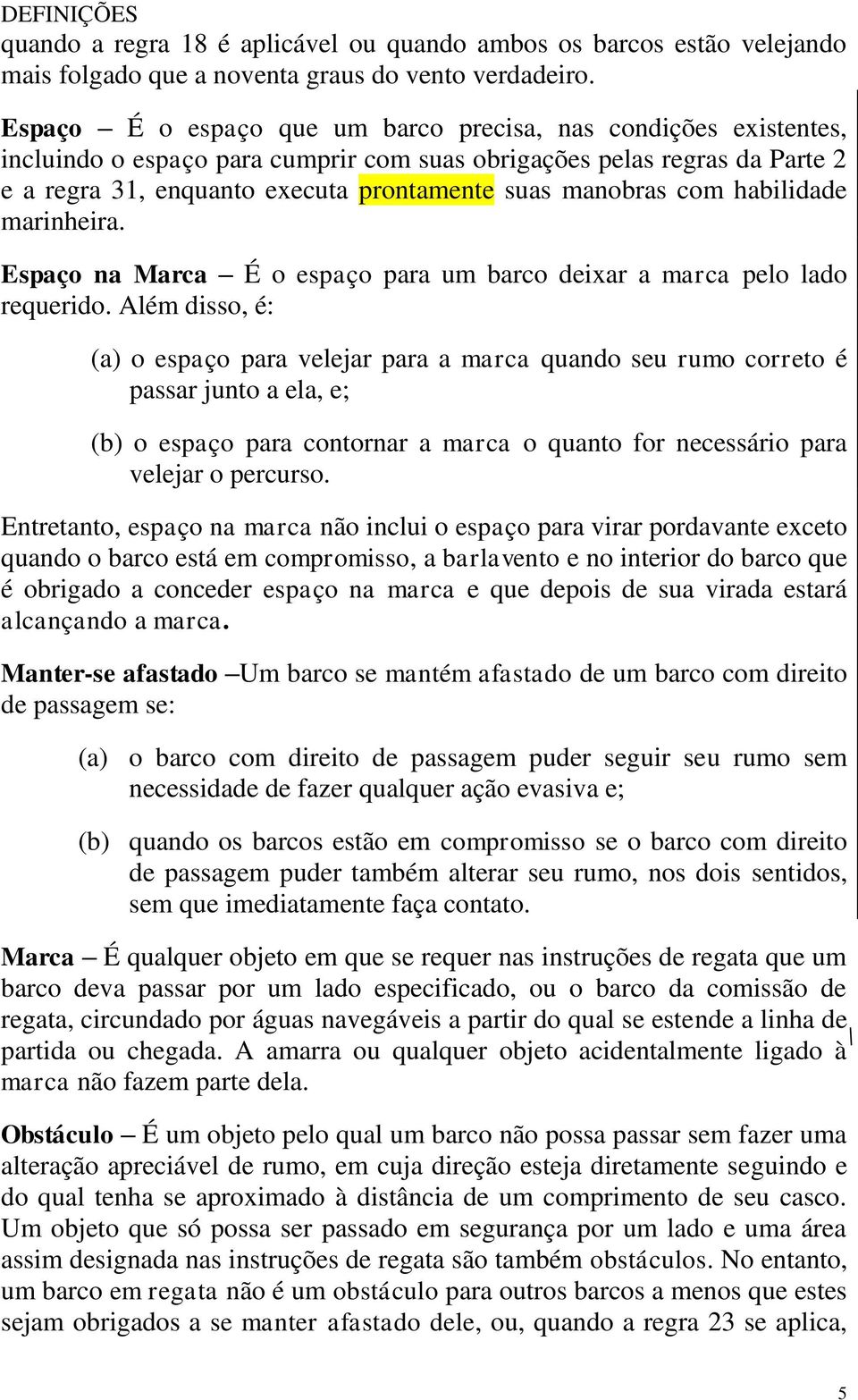 DEFINIÇÕES

quando a regra 18 é aplicável ou quando ambos os barcos estão velejando mais folgado que a noventa graus do vento verdadeiro.

Espaço – É o espaço que um barco precisa, nas condições existentes, incluindo o espaço para cumprir com suas obrigações pelas regras da Parte 2 e a regra 31, enquanto executa prontamente suas manobras com habilidade marinheira.

Espaço na Marca – É o espaço para um barco deixar a marca pelo lado requerido. Além disso, é:

(a) o espaço para velejar para a marca quando seu rumo correto é passar junto a ela, e;

(b) o espaço para contornar a marca o quanto for necessário para velejar o percurso.

Entretanto, espaço na marca não inclui o espaço para virar pordavante exceto quando o barco está em compromisso, a barlavento e no interior do barco que é obrigado a conceder espaço na marca e que depois de sua virada estará alcançando a marca.

Manter-se afastado –Um barco se mantém afastado de um barco com direito de passagem se:

(a) o barco com direito de passagem puder seguir seu rumo sem necessidade de fazer qualquer ação evasiva e;

(b) quando os barcos estão em compromisso se o barco com direito de passagem puder também alterar seu rumo, nos dois sentidos, sem que imediatamente faça contato.

Marca – É qualquer objeto em que se requer nas instruções de regata que um barco deva passar por um lado especificado, ou o barco da comissão de regata, circundado por águas navegáveis a partir do qual se estende a linha de partida ou chegada. A amarra ou qualquer objeto acidentalmente ligado à marca não fazem parte dela.

Obstáculo – É um objeto pelo qual um barco não possa passar sem fazer uma alteração apreciável de rumo, em cuja direção esteja diretamente seguindo e do qual tenha se aproximado à distância de um comprimento de seu casco. Um objeto que só possa ser passado em segurança por um lado e uma área assim designada nas instruções de regata são também obstáculos. No entanto, um barco em regata não é um obstáculo para outros barcos a menos que estes sejam obrigados a se manter afastado dele, ou, quando a regra 23 se aplica,

5